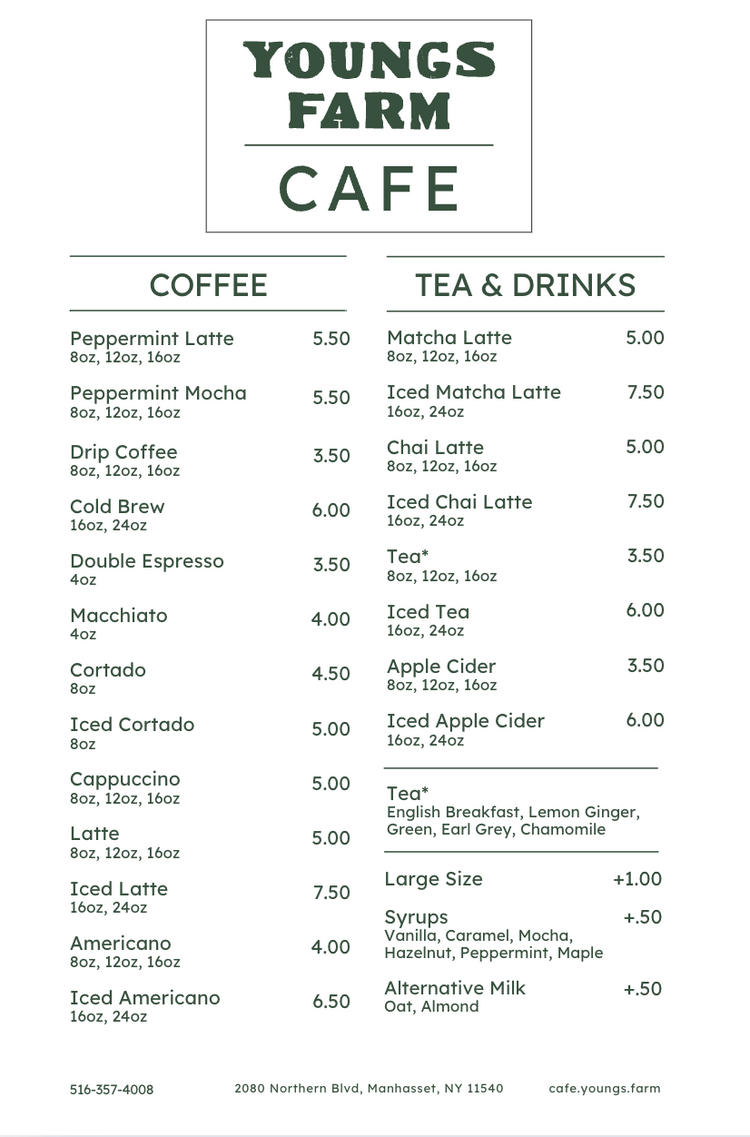 YOUNGS FARM

CAFE

COFFEE

Peppermint Latte 5.50
8oz, 12oz, 16oz

Peppermint Mocha 5.50
8oz, 12oz, 16oz

Drip Coffee 3.50
8oz, 12oz, 16oz

Cold Brew 6.00
16oz, 24oz

Double Espresso 3.50
4oz

Macchiato 4.00
4oz

Cortado 4.50
8oz

Iced Cortado 5.00
8oz

Cappuccino 5.00
8oz, 12oz, 16oz

Latte 5.00
8oz, 12oz, 16oz

Iced Latte 7.50
16oz, 24oz

Americano 4.00
8oz, 12oz, 16oz

Iced Americano 6.50
16oz, 24oz

TEA & DRINKS

Matcha Latte 5.00
8oz, 12oz, 16oz

Iced Matcha Latte 7.50
16oz, 24oz

Chai Latte 5.00
8oz, 12oz, 16oz

Iced Chai Latte 7.50
16oz, 24oz

Tea* 3.50
8oz, 12oz, 16oz

Iced Tea 6.00
16oz, 24oz

Apple Cider 3.50
8oz, 12oz, 16oz

Iced Apple Cider 6.00
16oz, 24oz

Tea*
English Breakfast, Lemon Ginger, Green, Earl Grey, Chamomile

Large Size +1.00

Syrups +.50
Vanilla, Caramel, Mocha, Hazelnut, Peppermint, Maple

Alternative Milk +.50
Oat, Almond

516-357-4008 2080 Northern Blvd, Manhasset, NY 11540 cafe.youngs.farm